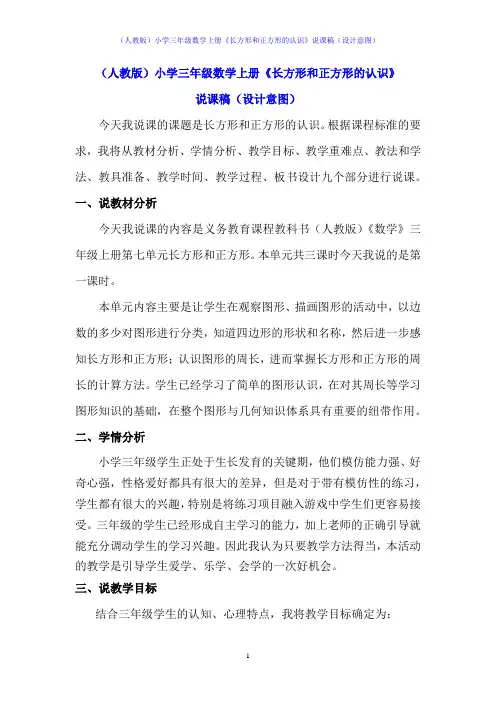 （人教版）小学三年级数学上册《长方形和正方形的认识》说课稿（设计意图）

（人教版）小学三年级数学上册《长方形和正方形的认识》

说课稿（设计意图）

今天我说课的课题是长方形和正方形的认识。根据课程标准的要求，我将从教材分析、学情分析、教学目标、教学重难点、教法和学法、教具准备、教学时间、教学过程、板书设计九个部分进行说课。

一、说教材分析

今天我说课的内容是义务教育课程教科书（人教版）《数学》三年级上册第七单元长方形和正方形。本单元共三课时今天我说的是第一课时。

本单元内容主要是让学生在观察图形、描画图形的活动中，以边数的多少对图形进行分类，知道四边形的形状和名称，然后进一步感知长方形和正方形；认识图形的周长，进而掌握长方形和正方形的周长的计算方法。学生已经学习了简单的图形认识，在对其周长等学习图形知识的基础，在整个图形与几何知识体系具有重要的纽带作用。

二、学情分析

小学三年级学生正处于生长发育的关键期，他们模仿能力强、好奇心强，性格爱好都具有很大的差异，但是对于带有模仿性的练习，学生都有很大的兴趣，特别是将练习项目融入游戏中学生们更容易接受。三年级的学生已经形成自主学习的能力，加上老师的正确引导就能充分调动学生的学习兴趣。因此我认为只要教学方法得当，本活动的教学是引导学生爱学、乐学、会学的一次好机会。

三、说教学目标

结合三年级学生的认知、心理特点，我将教学目标确定为：

1